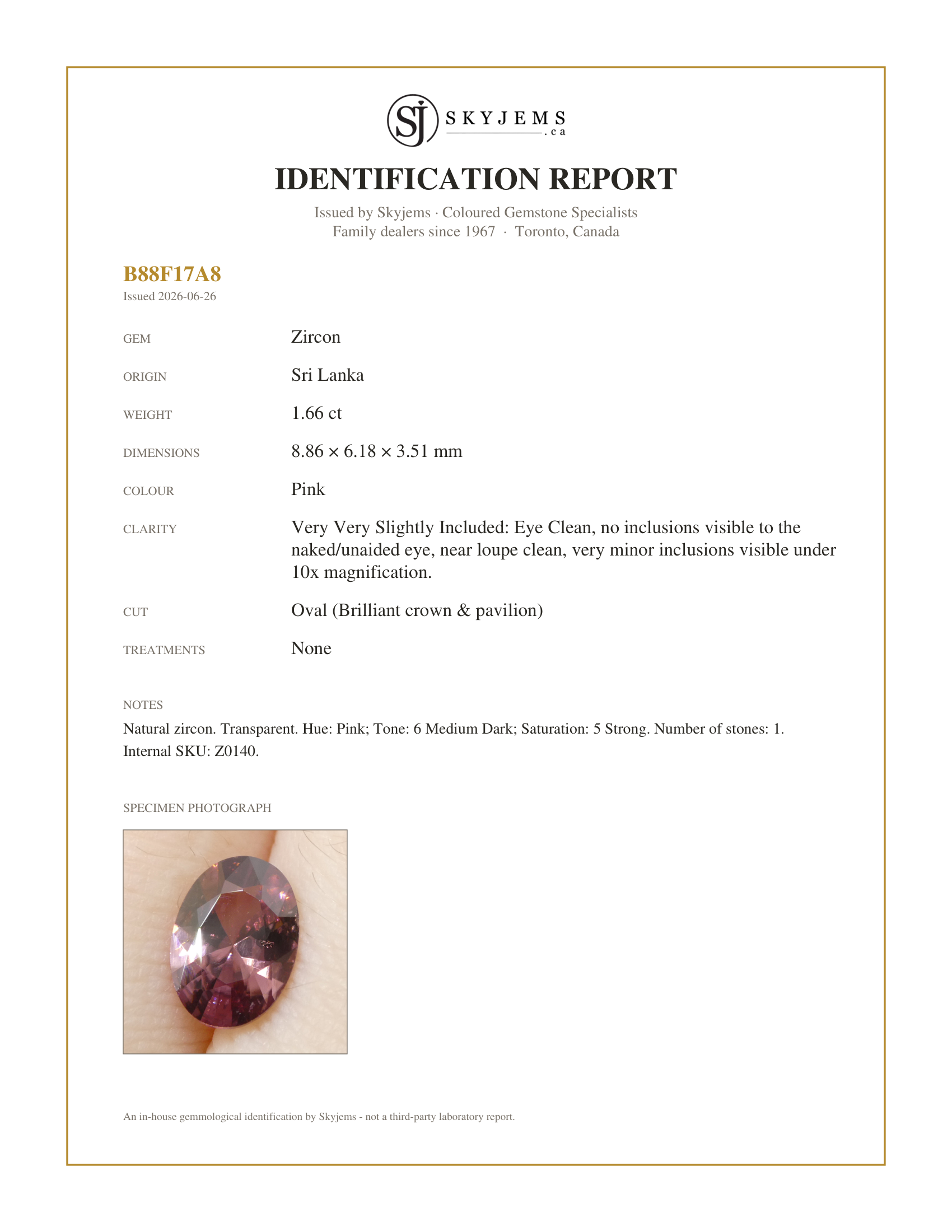 SJ SKYJEMS .ca

IDENTIFICATION REPORT

Issued by Skyjems · Coloured Gemstone Specialists
Family dealers since 1967 · Toronto, Canada

B88F17A8
Issued 2026-06-26

GEM
Zircon

ORIGIN
Sri Lanka

WEIGHT
1.66 ct

DIMENSIONS
8.86 × 6.18 × 3.51 mm

COLOUR
Pink

CLARITY
Very Very Slightly Included: Eye Clean, no inclusions visible to the naked/unaided eye, near loupe clean, very minor inclusions visible under 10x magnification.

CUT
Oval (Brilliant crown & pavilion)

TREATMENTS
None

NOTES

Natural zircon. Transparent. Hue: Pink; Tone: 6 Medium Dark; Saturation: 5 Strong. Number of stones: 1. Internal SKU: Z0140.

SPECIMEN PHOTOGRAPH

An in-house gemmological identification by Skyjems - not a third-party laboratory report.